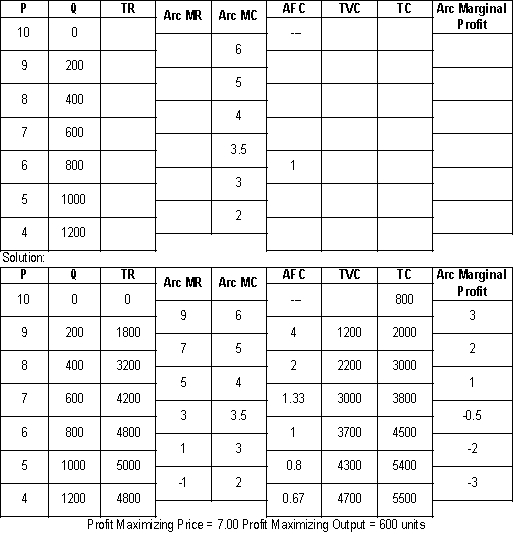 | P | Q | TR | Arc MR | Arc MC | AFC | TVC | TC | Arc Marginal Profit |
|---|---|---|---|---|---|---|---|---|
| 10 | 0 | | | | -- | | | |
| | | | | 6 | | | | |
| 9 | 200 | | | | | | | |
| | | | | 5 | | | | |
| 8 | 400 | | | | | | | |
| | | | | 4 | | | | |
| 7 | 600 | | | | | | | |
| | | | | 3.5 | | | | |
| 6 | 800 | | | | 1 | | | |
| | | | | 3 | | | | |
| 5 | 1000 | | | | | | | |
| | | | | 2 | | | | |
| 4 | 1200 | | | | | | | |

Solution:

| P | Q | TR | Arc MR | Arc MC | AFC | TVC | TC | Arc Marginal Profit |
|---|---|---|---|---|---|---|---|---|
| 10 | 0 | 0 | | | -- | | 800 | |
| | | | 9 | 6 | | | | 3 |
| 9 | 200 | 1800 | | | 4 | 1200 | 2000 | |
| | | | 7 | 5 | | | | 2 |
| 8 | 400 | 3200 | | | 2 | 2200 | 3000 | |
| | | | 5 | 4 | | | | 1 |
| 7 | 600 | 4200 | | | 1.33 | 3000 | 3800 | |
| | | | 3 | 3.5 | | | | -0.5 |
| 6 | 800 | 4800 | | | 1 | 3700 | 4500 | |
| | | | 1 | 3 | | | | -2 |
| 5 | 1000 | 5000 | | | 0.8 | 4300 | 5400 | |
| | | | -1 | 2 | | | | -3 |
| 4 | 1200 | 4800 | | | 0.67 | 4700 | 5500 | |

Profit Maximizing Price = 7.00 Profit Maximizing Output = 600 units